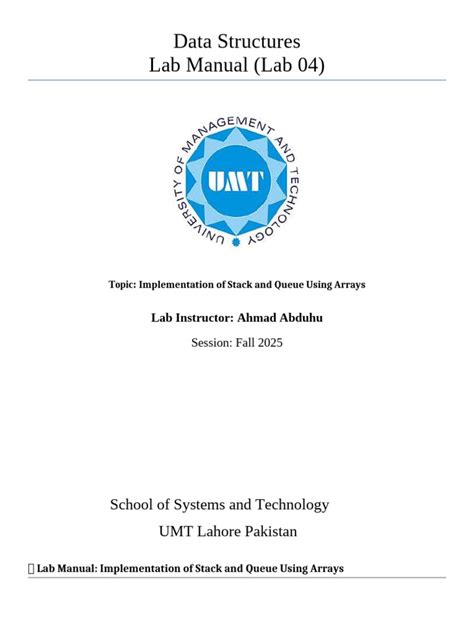 Data Structures
Lab Manual (Lab 04)

UNIVERSITY OF MANAGEMENT AND TECHNOLOGY
UMT

Topic: Implementation of Stack and Queue Using Arrays

Lab Instructor: Ahmad Abduhu

Session: Fall 2025

School of Systems and Technology

UMT Lahore Pakistan

Lab Manual: Implementation of Stack and Queue Using Arrays